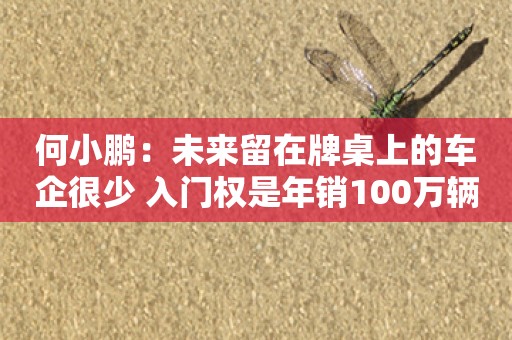 何小鹏：未来留在牌桌上的车企很少 入门权是年销100万辆